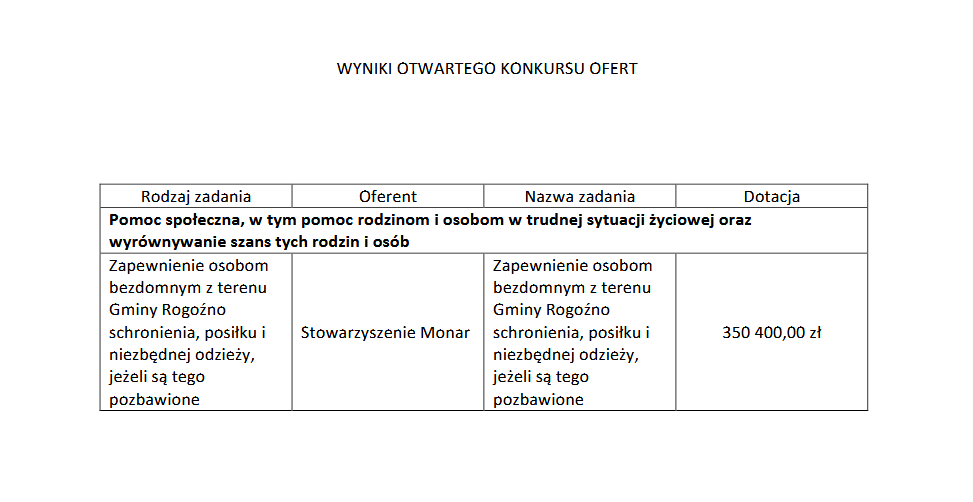 WYNIKI OTWARTEGO KONKURSU OFERT

| Rodzaj zadania | Oferent | Nazwa zadania | Dotacja |
|---|---|---|---|
| **Pomoc społeczna, w tym pomoc rodzinom i osobom w trudnej sytuacji życiowej oraz wyrównywanie szans tych rodzin i osób** | | | |
| Zapewnienie osobom bezdomnym z terenu Gminy Rogoźno schronienia, posiłku i niezbędnej odzieży, jeżeli są tego pozbawione | Stowarzyszenie Monar | Zapewnienie osobom bezdomnym z terenu Gminy Rogoźno schronienia, posiłku i niezbędnej odzieży, jeżeli są tego pozbawione | 350 400,00 zł |